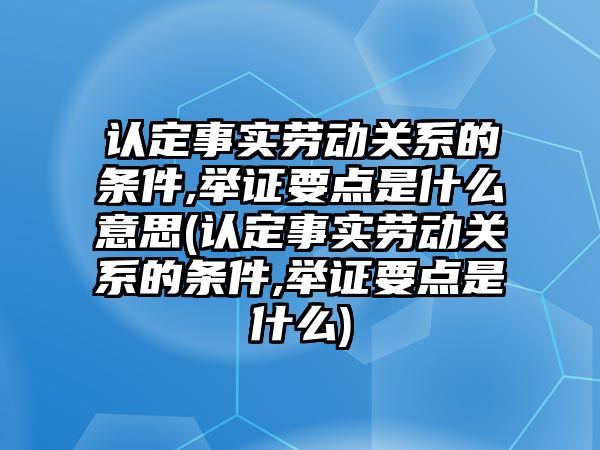 认定事实劳动关系的条件,举证要点是什么意思(认定事实劳动关系的条件,举证要点是什么)